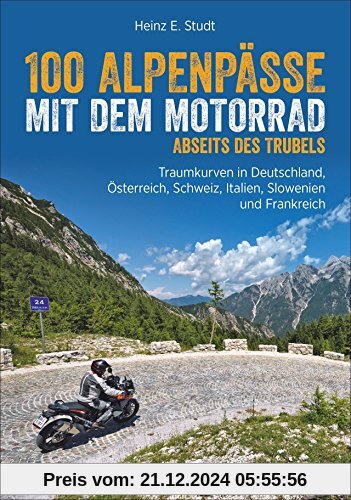 Heinz E. Studt

100 ALPENPÄSSE MIT DEM MOTORRAD
ABSEITS DES TRUBELS

Traumkurven in Deutschland, Österreich, Schweiz, Italien, Slowenien und Frankreich

24

Preis vom: 21.12.2024 05:55:56